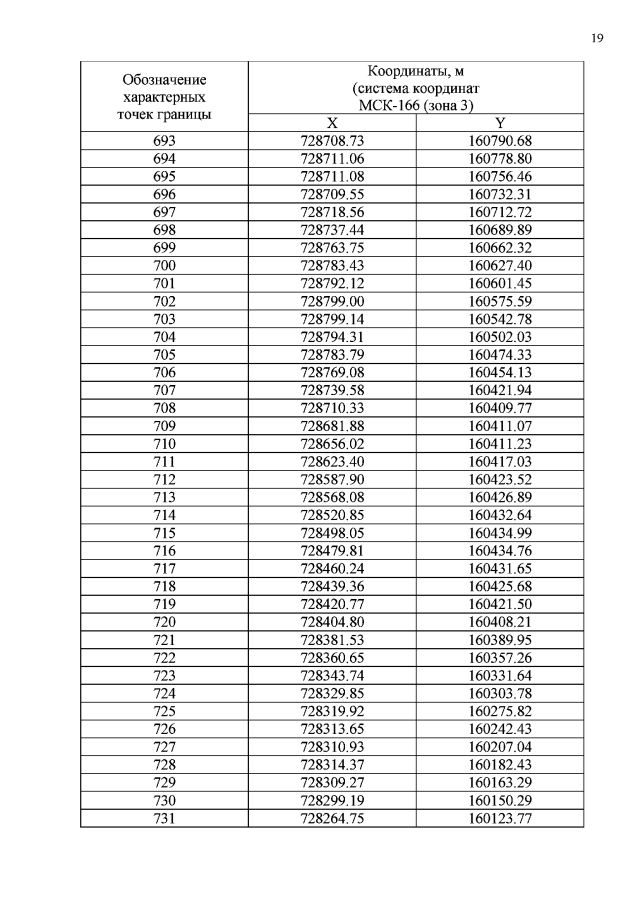 19

| Обозначение характерных точек границы | Координаты, м (система координат МСК-166 (зона 3) | |
|---|---|---|
| | X | Y |
| 693 | 728708.73 | 160790.68 |
| 694 | 728711.06 | 160778.80 |
| 695 | 728711.08 | 160756.46 |
| 696 | 728709.55 | 160732.31 |
| 697 | 728718.56 | 160712.72 |
| 698 | 728737.44 | 160689.89 |
| 699 | 728763.75 | 160662.32 |
| 700 | 728783.43 | 160627.40 |
| 701 | 728792.12 | 160601.45 |
| 702 | 728799.00 | 160575.59 |
| 703 | 728799.14 | 160542.78 |
| 704 | 728794.31 | 160502.03 |
| 705 | 728783.79 | 160474.33 |
| 706 | 728769.08 | 160454.13 |
| 707 | 728739.58 | 160421.94 |
| 708 | 728710.33 | 160409.77 |
| 709 | 728681.88 | 160411.07 |
| 710 | 728656.02 | 160411.23 |
| 711 | 728623.40 | 160417.03 |
| 712 | 728587.90 | 160423.52 |
| 713 | 728568.08 | 160426.89 |
| 714 | 728520.85 | 160432.64 |
| 715 | 728498.05 | 160434.99 |
| 716 | 728479.81 | 160434.76 |
| 717 | 728460.24 | 160431.65 |
| 718 | 728439.36 | 160425.68 |
| 719 | 728420.77 | 160421.50 |
| 720 | 728404.80 | 160408.21 |
| 721 | 728381.53 | 160389.95 |
| 722 | 728360.65 | 160357.26 |
| 723 | 728343.74 | 160331.64 |
| 724 | 728329.85 | 160303.78 |
| 725 | 728319.92 | 160275.82 |
| 726 | 728313.65 | 160242.43 |
| 727 | 728310.93 | 160207.04 |
| 728 | 728314.37 | 160182.43 |
| 729 | 728309.27 | 160163.29 |
| 730 | 728299.19 | 160150.29 |
| 731 | 728264.75 | 160123.77 |